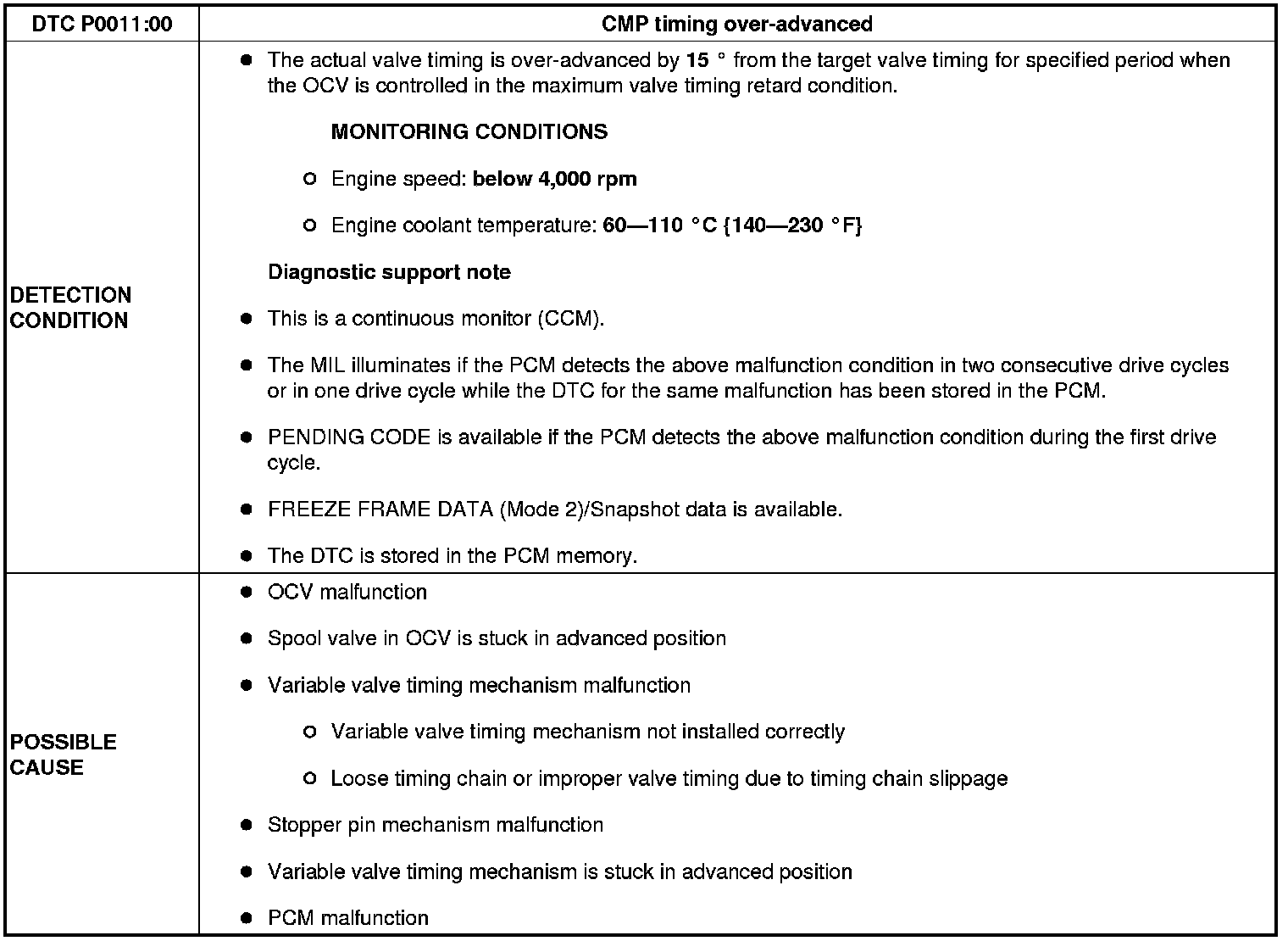 | DTC P0011:00 | CMP timing over-advanced |
|---|---|
| DETECTION CONDITION | ● The actual valve timing is over-advanced by 15 ° from the target valve timing for specified period when the OCV is controlled in the maximum valve timing retard condition.<br>MONITORING CONDITIONS<br>○ Engine speed: below 4,000 rpm<br>○ Engine coolant temperature: 60—110 °C {140—230 °F}<br>Diagnostic support note<br>● This is a continuous monitor (CCM).<br>● The MIL illuminates if the PCM detects the above malfunction condition in two consecutive drive cycles or in one drive cycle while the DTC for the same malfunction has been stored in the PCM.<br>● PENDING CODE is available if the PCM detects the above malfunction condition during the first drive cycle.<br>● FREEZE FRAME DATA (Mode 2)/Snapshot data is available.<br>● The DTC is stored in the PCM memory. |
| POSSIBLE CAUSE | ● OCV malfunction<br>● Spool valve in OCV is stuck in advanced position<br>● Variable valve timing mechanism malfunction<br>○ Variable valve timing mechanism not installed correctly<br>○ Loose timing chain or improper valve timing due to timing chain slippage<br>● Stopper pin mechanism malfunction<br>● Variable valve timing mechanism is stuck in advanced position<br>● PCM malfunction |